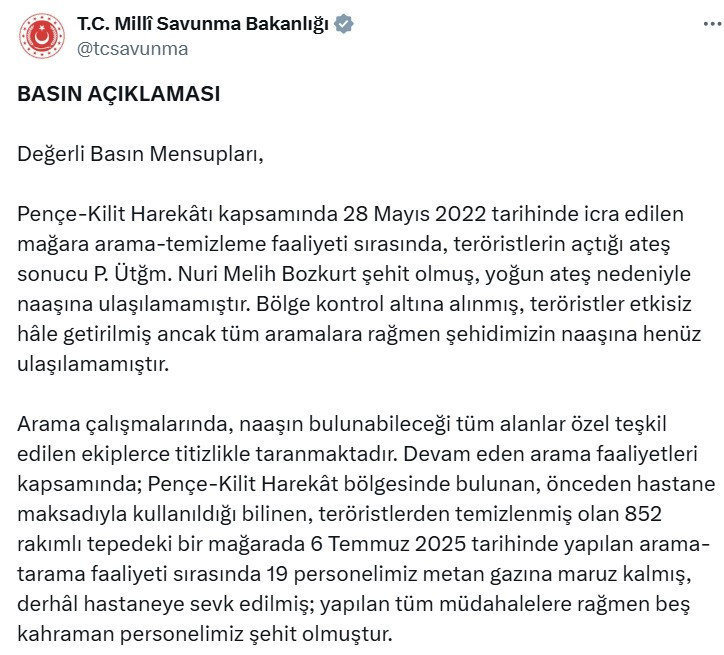 T.C. Millî Savunma Bakanlığı
@tcsavunma

BASIN AÇIKLAMASI

Değerli Basın Mensupları,

Pençe-Kilit Harekâtı kapsamında 28 Mayıs 2022 tarihinde icra edilen mağara arama-temizleme faaliyeti sırasında, teröristlerin açtığı ateş sonucu P. Ütğm. Nuri Melih Bozkurt şehit olmuş, yoğun ateş nedeniyle naaşına ulaşılamamıştır. Bölge kontrol altına alınmış, teröristler etkisiz hâle getirilmiş ancak tüm aramalara rağmen şehidimizin naaşına henüz ulaşılamamıştır.

Arama çalışmalarında, naaşın bulunabileceği tüm alanlar özel teşkil edilen ekiplerce titizlikle taranmaktadır. Devam eden arama faaliyetleri kapsamında; Pençe-Kilit Harekât bölgesinde bulunan, önceden hastane maksadıyla kullanıldığı bilinen, teröristlerden temizlenmiş olan 852 rakımlı tepedeki bir mağarada 6 Temmuz 2025 tarihinde yapılan arama-tarama faaliyeti sırasında 19 personelimiz metan gazına maruz kalmış, derhâl hastaneye sevk edilmiş; yapılan tüm müdahalelere rağmen beş kahraman personelimiz şehit olmuştur.